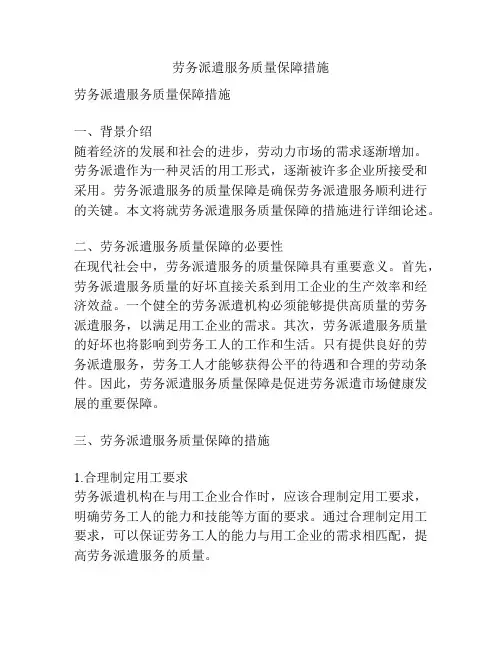 劳务派遣服务质量保障措施

劳务派遣服务质量保障措施

一、背景介绍
随着经济的发展和社会的进步，劳动力市场的需求逐渐增加。劳务派遣作为一种灵活的用工形式，逐渐被许多企业所接受和采用。劳务派遣服务的质量保障是确保劳务派遣服务顺利进行的关键。本文将就劳务派遣服务质量保障的措施进行详细论述。

二、劳务派遣服务质量保障的必要性
在现代社会中，劳务派遣服务的质量保障具有重要意义。首先，劳务派遣服务质量的好坏直接关系到用工企业的生产效率和经济效益。一个健全的劳务派遣机构必须能够提供高质量的劳务派遣服务，以满足用工企业的需求。其次，劳务派遣服务质量的好坏也将影响到劳务工人的工作和生活。只有提供良好的劳务派遣服务，劳务工人才能够获得公平的待遇和合理的劳动条件。因此，劳务派遣服务质量保障是促进劳务派遣市场健康发展的重要保障。

三、劳务派遣服务质量保障的措施

1.合理制定用工要求
劳务派遣机构在与用工企业合作时，应该合理制定用工要求，明确劳务工人的能力和技能等方面的要求。通过合理制定用工要求，可以保证劳务工人的能力与用工企业的需求相匹配，提高劳务派遣服务的质量。